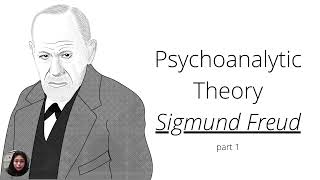 Psychoanalytic Theory

Sigmund Freud

part 1